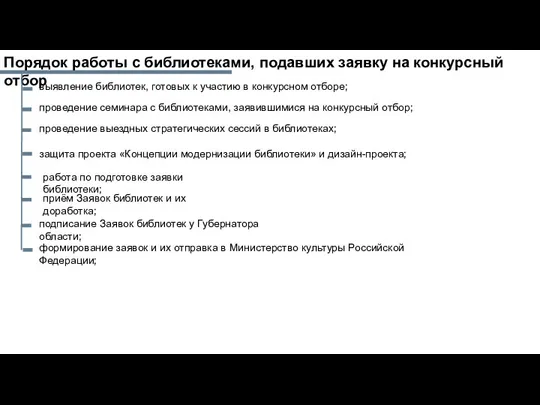 Порядок работы с библиотеками, подавших заявку на конкурсный отбор

выявление библиотек, готовых к участию в конкурсном отборе;

проведение семинара с библиотеками, заявившимися на конкурсный отбор;

проведение выездных стратегических сессий в библиотеках;

защита проекта «Концепции модернизации библиотеки» и дизайн-проекта;

работа по подготовке заявки библиотеки;

приём Заявок библиотек и их доработка;

подписание Заявок библиотек у Губернатора области;

формирование заявок и их отправка в Министерство культуры Российской Федерации;